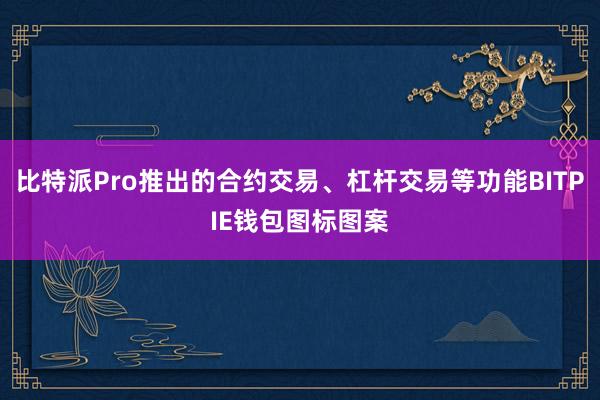 比特派Pro推出的合约交易、杠杆交易等功能BITPIE钱包图标图案